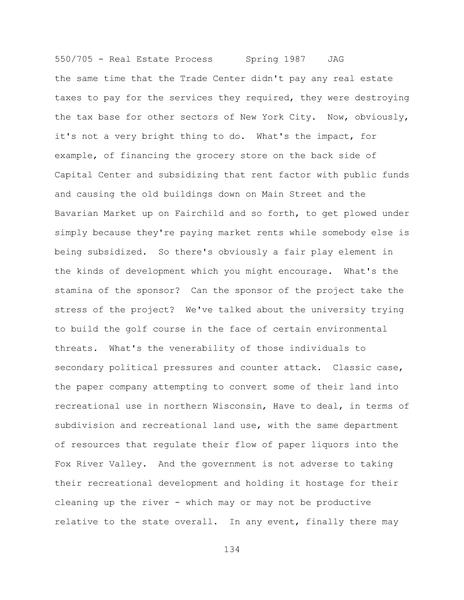 550/705 - Real Estate Process Spring 1987 JAG

the same time that the Trade Center didn't pay any real estate taxes to pay for the services they required, they were destroying the tax base for other sectors of New York City. Now, obviously, it's not a very bright thing to do. What's the impact, for example, of financing the grocery store on the back side of Capital Center and subsidizing that rent factor with public funds and causing the old buildings down on Main Street and the Bavarian Market up on Fairchild and so forth, to get plowed under simply because they're paying market rents while somebody else is being subsidized. So there's obviously a fair play element in the kinds of development which you might encourage. What's the stamina of the sponsor? Can the sponsor of the project take the stress of the project? We've talked about the university trying to build the golf course in the face of certain environmental threats. What's the venerability of those individuals to secondary political pressures and counter attack. Classic case, the paper company attempting to convert some of their land into recreational use in northern Wisconsin, Have to deal, in terms of subdivision and recreational land use, with the same department of resources that regulate their flow of paper liquors into the Fox River Valley. And the government is not adverse to taking their recreational development and holding it hostage for their cleaning up the river - which may or may not be productive relative to the state overall. In any event, finally there may

134